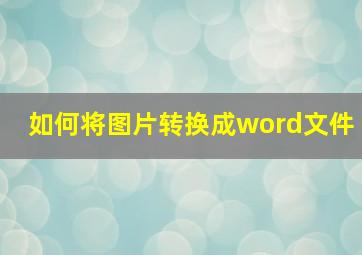 如何将图片转换成word文件